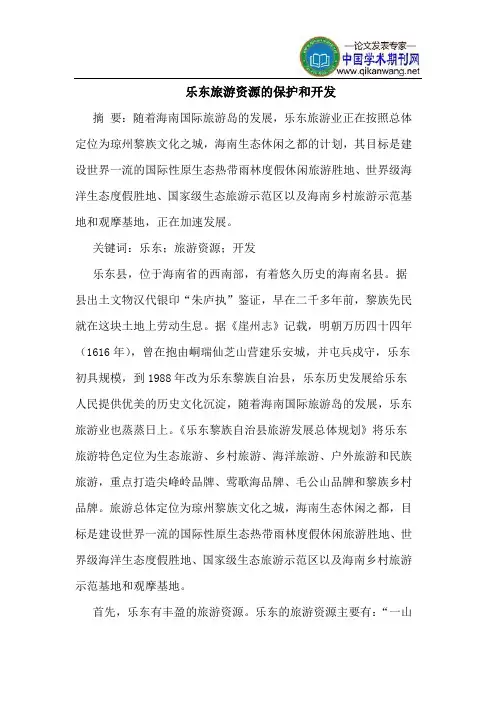 —论文发表专家—
中国学术期刊网
www.qikanwang.net

乐东旅游资源的保护和开发

摘 要：随着海南国际旅游岛的发展，乐东旅游业正在按照总体定位为琼州黎族文化之城，海南生态休闲之都的计划，其目标是建设世界一流的国际性原生态热带雨林度假休闲旅游胜地、世界级海洋生态度假胜地、国家级生态旅游示范区以及海南乡村旅游示范基地和观摩基地，正在加速发展。

关键词：乐东；旅游资源；开发

乐东县，位于海南省的西南部，有着悠久历史的海南名县。据县出土文物汉代银印“朱庐执”鉴证，早在二千多年前，黎族先民就在这块土地上劳动生息。据《崖州志》记载，明朝万历四十四年（1616 年），曾在抱由峒瑞仙芝山营建乐安城，并屯兵戍守，乐东初具规模，到 1988 年改为乐东黎族自治县，乐东历史发展给乐东人民提供优美的历史文化沉淀，随着海南国际旅游岛的发展，乐东旅游业也蒸蒸日上。《乐东黎族自治县旅游发展总体规划》将乐东旅游特色定位为生态旅游、乡村旅游、海洋旅游、户外旅游和民族旅游，重点打造尖峰岭品牌、莺歌海品牌、毛公山品牌和黎族乡村品牌。旅游总体定位为琼州黎族文化之城，海南生态休闲之都，目标是建设世界一流的国际性原生态热带雨林度假休闲旅游胜地、世界级海洋生态度假胜地、国家级生态旅游示范区以及海南乡村旅游示范基地和观摩基地。

首先，乐东有丰盈的旅游资源。乐东的旅游资源主要有：“一山